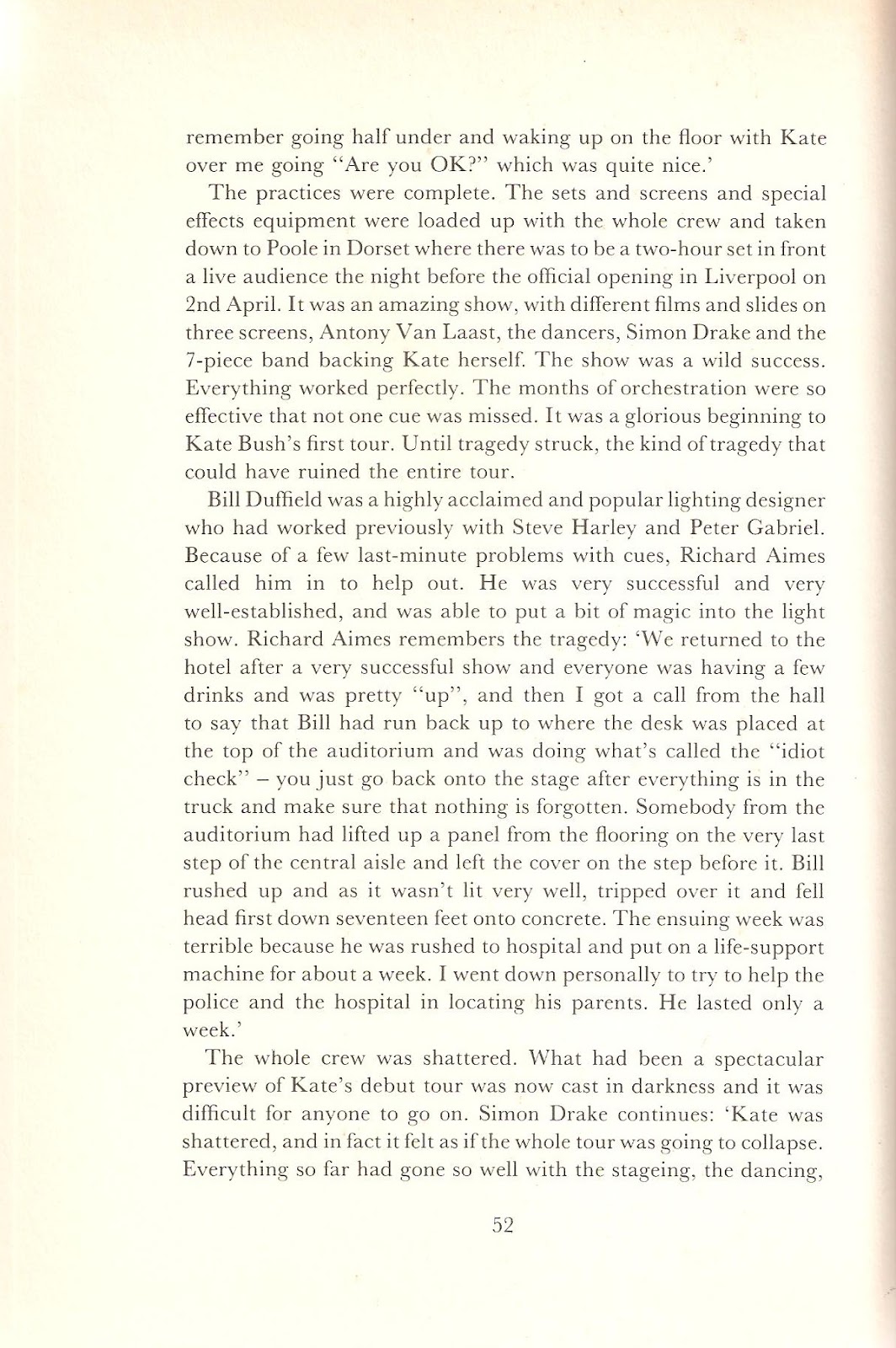 remember going half under and waking up on the floor with Kate over me going "Are you OK?" which was quite nice.'

The practices were complete. The sets and screens and special effects equipment were loaded up with the whole crew and taken down to Poole in Dorset where there was to be a two-hour set in front a live audience the night before the official opening in Liverpool on 2nd April. It was an amazing show, with different films and slides on three screens, Antony Van Laast, the dancers, Simon Drake and the 7-piece band backing Kate herself. The show was a wild success. Everything worked perfectly. The months of orchestration were so effective that not one cue was missed. It was a glorious beginning to Kate Bush's first tour. Until tragedy struck, the kind of tragedy that could have ruined the entire tour.

Bill Duffield was a highly acclaimed and popular lighting designer who had worked previously with Steve Harley and Peter Gabriel. Because of a few last-minute problems with cues, Richard Aimes called him in to help out. He was very successful and very well-established, and was able to put a bit of magic into the light show. Richard Aimes remembers the tragedy: 'We returned to the hotel after a very successful show and everyone was having a few drinks and was pretty "up", and then I got a call from the hall to say that Bill had run back up to where the desk was placed at the top of the auditorium and was doing what's called the "idiot check" – you just go back onto the stage after everything is in the truck and make sure that nothing is forgotten. Somebody from the auditorium had lifted up a panel from the flooring on the very last step of the central aisle and left the cover on the step before it. Bill rushed up and as it wasn't lit very well, tripped over it and fell head first down seventeen feet onto concrete. The ensuing week was terrible because he was rushed to hospital and put on a life-support machine for about a week. I went down personally to try to help the police and the hospital in locating his parents. He lasted only a week.'

The whole crew was shattered. What had been a spectacular preview of Kate's debut tour was now cast in darkness and it was difficult for anyone to go on. Simon Drake continues: 'Kate was shattered, and in fact it felt as if the whole tour was going to collapse. Everything so far had gone so well with the stageing, the dancing,

52